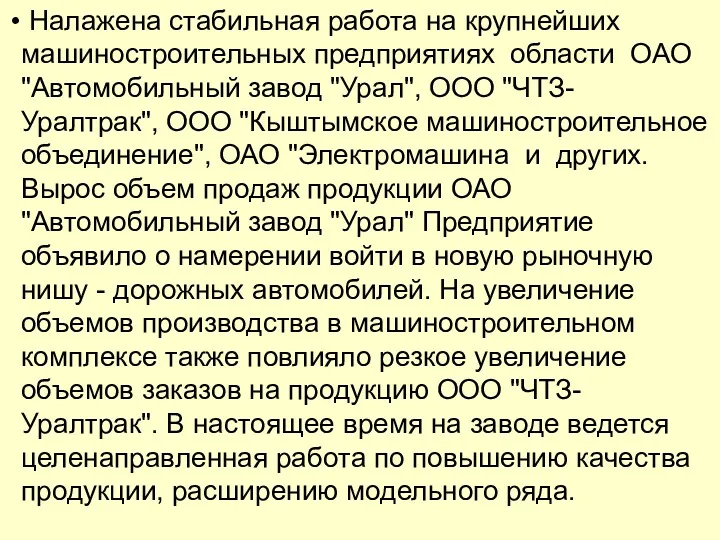 • Налажена стабильная работа на крупнейших машиностроительных предприятиях области ОАО "Автомобильный завод "Урал", ООО "ЧТЗ-Уралтрак", ООО "Кыштымское машиностроительное объединение", ОАО "Электромашина и других. Вырос объем продаж продукции ОАО "Автомобильный завод "Урал" Предприятие объявило о намерении войти в новую рыночную нишу - дорожных автомобилей. На увеличение объемов производства в машиностроительном комплексе также повлияло резкое увеличение объемов заказов на продукцию ООО "ЧТЗ-Уралтрак". В настоящее время на заводе ведется целенаправленная работа по повышению качества продукции, расширению модельного ряда.